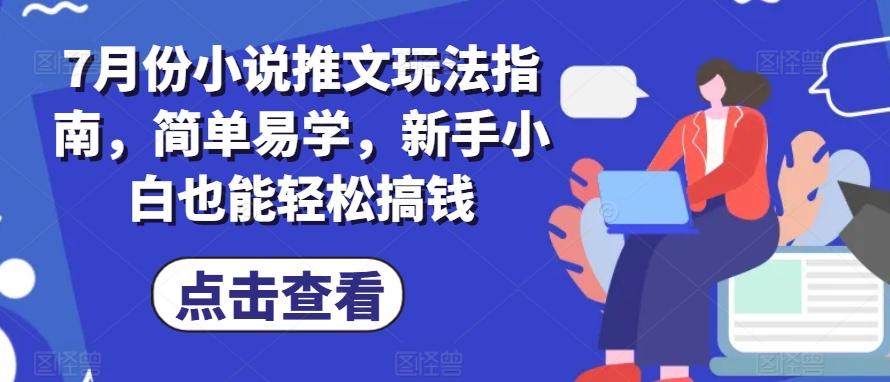 7月份小说推文玩法指南，简单易学，新手小白也能轻松搞钱

点击查看